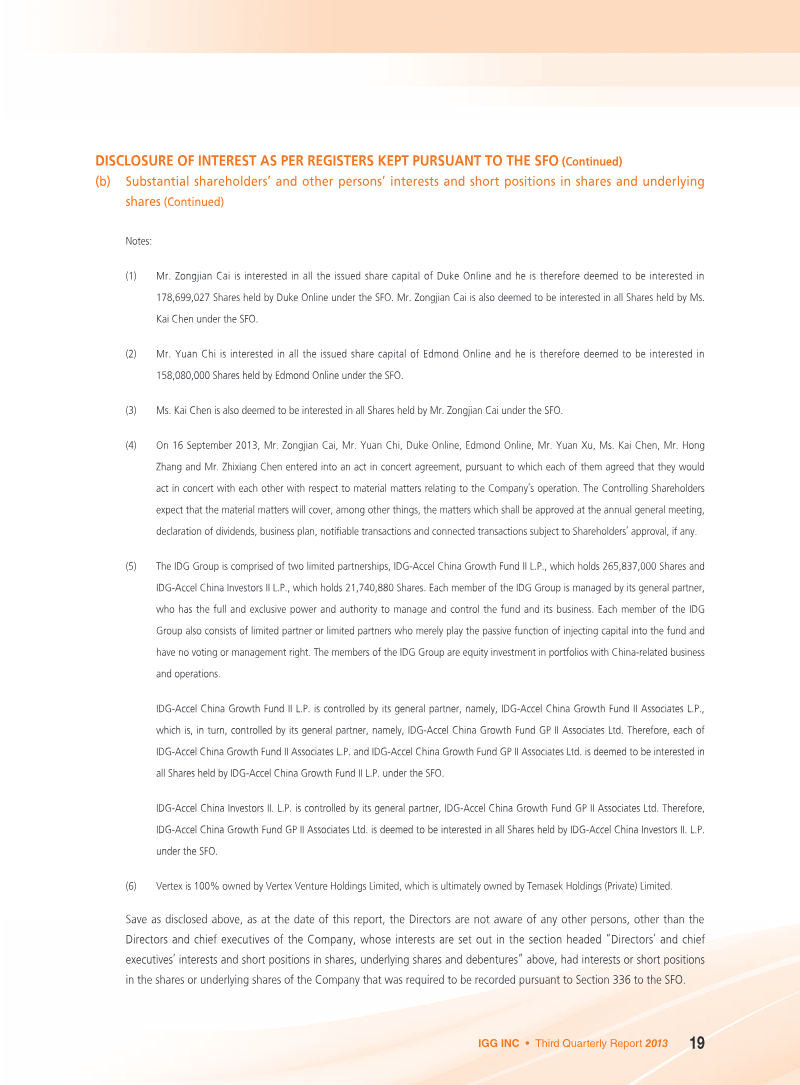 DISCLOSURE OF INTEREST AS PER REGISTERS KEPT PURSUANT TO THE SFO (Continued)

(b) Substantial shareholders' and other persons' interests and short positions in shares and underlying shares (Continued)

Notes:

(1) Mr. Zongjian Cai is interested in all the issued share capital of Duke Online and he is therefore deemed to be interested in 178,699,027 Shares held by Duke Online under the SFO. Mr. Zongjian Cai is also deemed to be interested in all Shares held by Ms. Kai Chen under the SFO.

(2) Mr. Yuan Chi is interested in all the issued share capital of Edmond Online and he is therefore deemed to be interested in 158,080,000 Shares held by Edmond Online under the SFO.

(3) Ms. Kai Chen is also deemed to be interested in all Shares held by Mr. Zongjian Cai under the SFO.

(4) On 16 September 2013, Mr. Zongjian Cai, Mr. Yuan Chi, Duke Online, Edmond Online, Mr. Yuan Xu, Ms. Kai Chen, Mr. Hong Zhang and Mr. Zhixiang Chen entered into an act in concert agreement, pursuant to which each of them agreed that they would act in concert with each other with respect to material matters relating to the Company's operation. The Controlling Shareholders expect that the material matters will cover, among other things, the matters which shall be approved at the annual general meeting, declaration of dividends, business plan, notifiable transactions and connected transactions subject to Shareholders' approval, if any.

(5) The IDG Group is comprised of two limited partnerships, IDG-Accel China Growth Fund II L.P., which holds 265,837,000 Shares and IDG-Accel China Investors II L.P., which holds 21,740,880 Shares. Each member of the IDG Group is managed by its general partner, who has the full and exclusive power and authority to manage and control the fund and its business. Each member of the IDG Group also consists of limited partner or limited partners who merely play the passive function of injecting capital into the fund and have no voting or management right. The members of the IDG Group are equity investment in portfolios with China-related business and operations.

IDG-Accel China Growth Fund II L.P. is controlled by its general partner, namely, IDG-Accel China Growth Fund II Associates L.P., which is, in turn, controlled by its general partner, namely, IDG-Accel China Growth Fund GP II Associates Ltd. Therefore, each of IDG-Accel China Growth Fund II Associates L.P. and IDG-Accel China Growth Fund GP II Associates Ltd. is deemed to be interested in all Shares held by IDG-Accel China Growth Fund II L.P. under the SFO.

IDG-Accel China Investors II. L.P. is controlled by its general partner, IDG-Accel China Growth Fund GP II Associates Ltd. Therefore, IDG-Accel China Growth Fund GP II Associates Ltd. is deemed to be interested in all Shares held by IDG-Accel China Investors II. L.P. under the SFO.

(6) Vertex is 100% owned by Vertex Venture Holdings Limited, which is ultimately owned by Temasek Holdings (Private) Limited.

Save as disclosed above, as at the date of this report, the Directors are not aware of any other persons, other than the Directors and chief executives of the Company, whose interests are set out in the section headed "Directors' and chief executives' interests and short positions in shares, underlying shares and debentures" above, had interests or short positions in the shares or underlying shares of the Company that was required to be recorded pursuant to Section 336 to the SFO.

IGG INC • Third Quarterly Report 2013 19